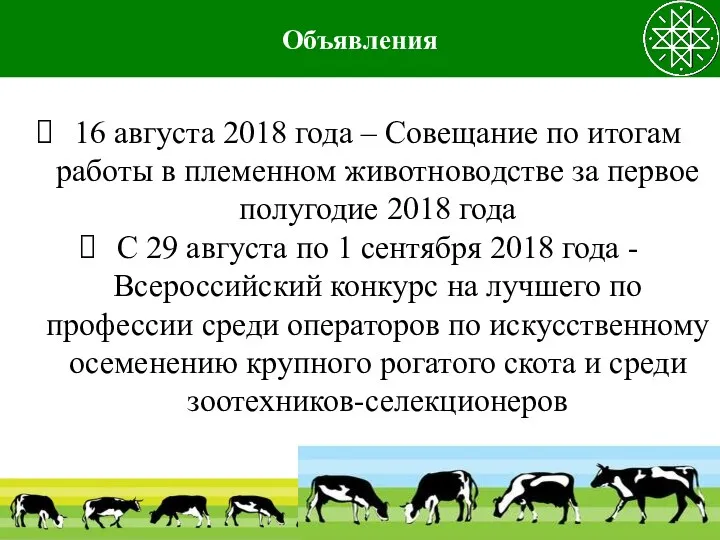 Объявления

 16 августа 2018 года – Совещание по итогам работы в племенном животноводстве за первое полугодие 2018 года

 С 29 августа по 1 сентября 2018 года - Всероссийский конкурс на лучшего по профессии среди операторов по искусственному осеменению крупного рогатого скота и среди зоотехников-селекционеров